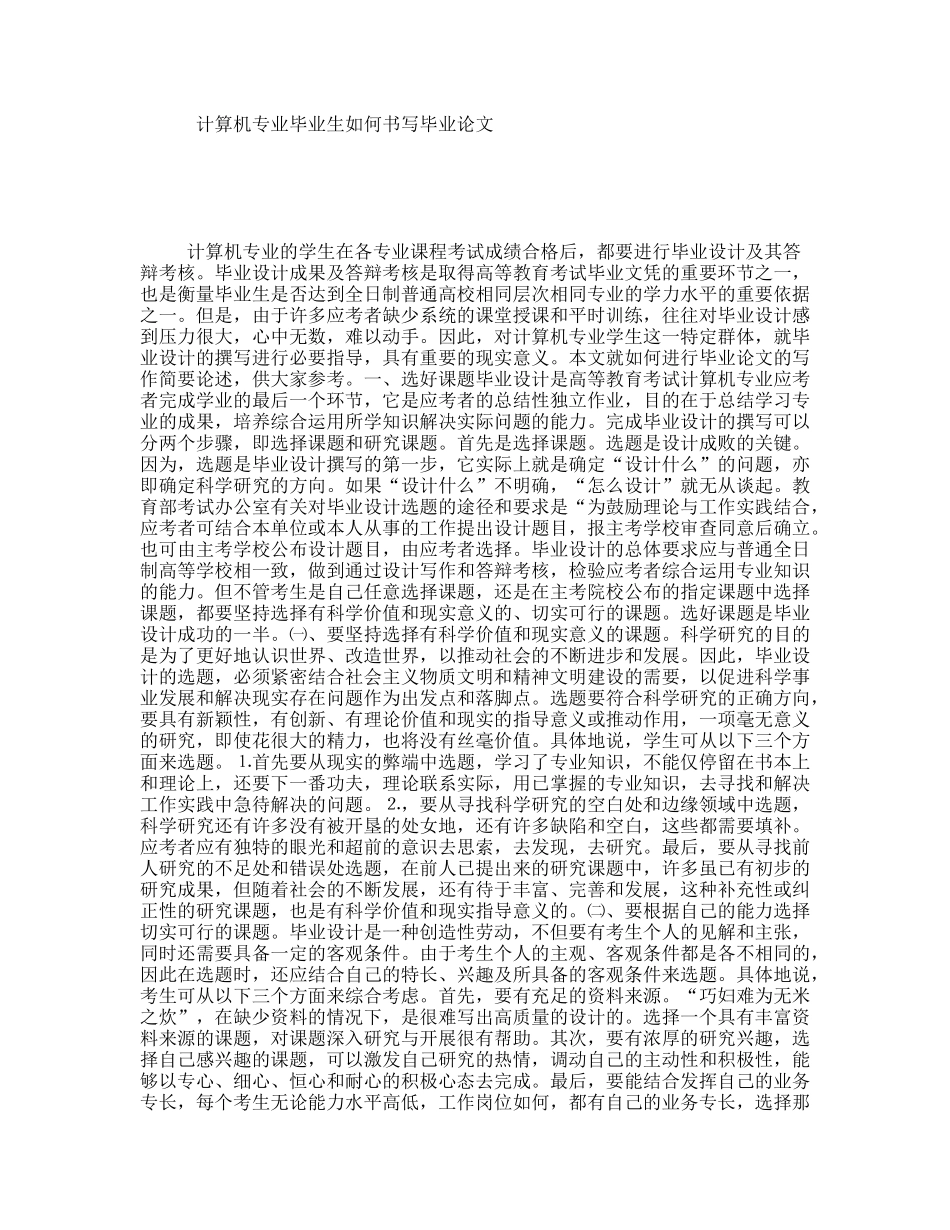 计算机专业毕业生如何书写毕业论文

计算机专业的学生在各专业课程考试成绩合格后，都要进行毕业设计及其答辩考核。毕业设计成果及答辩考核是取得高等教育考试毕业文凭的重要环节之一，也是衡量毕业生是否达到全日制普通高校相同层次相同专业的学力水平的重要依据之一。但是，由于许多应考者缺少系统的课堂授课和平时训练，往往对毕业设计感到压力很大，心中无数，难以动手。因此，对计算机专业学生这一特定群体，就毕业设计的撰写进行必要指导，具有重要的现实意义。本文就如何进行毕业论文的写作简要论述，供大家参考。一、选好课题毕业设计是高等教育考试计算机专业应考者完成学业的最后一个环节，它是应考者的总结性独立作业，目的在于总结学习专业的成果，培养综合运用所学知识解决实际问题的能力。完成毕业设计的撰写可以分两个步骤，即选择课题和研究课题。首先是选择课题。选题是设计成败的关键。因为，选题是毕业设计撰写的第一步，它实际上就是确定“设计什么”的问题，亦即确定科学研究的方向。如果“设计什么”不明确，“怎么设计”就无从谈起。教育部考试办公室有关对毕业设计选题的途径和要求是“为鼓励理论与工作实践结合，应考者可结合本单位或本人从事的工作提出设计题目，报主考学校审查同意后确立。也可由主考学校公布设计题目，由应考者选择。毕业设计的总体要求应与普通全日制高等学校相一致，做到通过设计写作和答辩考核，检验应考者综合运用专业知识的能力。但不管考生是自己任意选择课题，还是在主考院校公布的指定课题中选择课题，都要坚持选择有科学价值和现实意义的、切实可行的课题。选好课题是毕业设计成功的一半。㈠、要坚持选择有科学价值和现实意义的课题。科学研究的目的是为了更好地认识世界、改造世界，以推动社会的不断进步和发展。因此，毕业设计的选题，必须紧密结合社会主义物质文明和精神文明建设的需要，以促进科学事业发展和解决现实存在问题作为出发点和落脚点。选题要符合科学研究的正确方向，要具有新颖性，有创新、有理论价值和现实的指导意义或推动作用，一项毫无意义的研究，即使花很大的精力，也将没有丝毫价值。具体地说，学生可从以下三个方面来选题。 1.首先要从现实的弊端中选题，学习了专业知识，不能仅停留在书本上和理论上，还要下一番功夫，理论联系实际，用已掌握的专业知识，去寻找和解决工作实践中急待解决的问题。 2.，要从寻找科学研究的空白处和边缘领域中选题，科学研究还有许多没有被开垦的处女地，还有许多缺陷和空白，这些都需要填补。应考者应有独特的眼光和超前的意识去思索，去发现，去研究。最后，要从寻找前人研究的不足处和错误处选题，在前人已提出来的研究课题中，许多虽已有初步的研究成果，但随着社会的不断发展，还有待于丰富、完善和发展，这种补充性或纠正性的研究课题，也是有科学价值和现实指导意义的。㈡、要根据自己的能力选择切实可行的课题。毕业设计是一种创造性劳动，不但要有考生个人的见解和主张，同时还需要具备一定的客观条件。由于考生个人的主观、客观条件都是各不相同的，因此在选题时，还应结合自己的特长、兴趣及所具备的客观条件来选题。具体地说，考生可从以下三个方面来综合考虑。首先，要有充足的资料来源。“巧妇难为无米之炊”，在缺少资料的情况下，是很难写出高质量的设计的。选择一个具有丰富资料来源的课题，对课题深入研究与开展很有帮助。其次，要有浓厚的研究兴趣，选择自己感兴趣的课题，可以激发自己研究的热情，调动自己的主动性和积极性，能够以专心、细心、恒心和耐心的积极心态去完成。最后，要能结合发挥自己的业务专长，每个考生无论能力水平高低，工作岗位如何，都有自己的业务专长，选择那